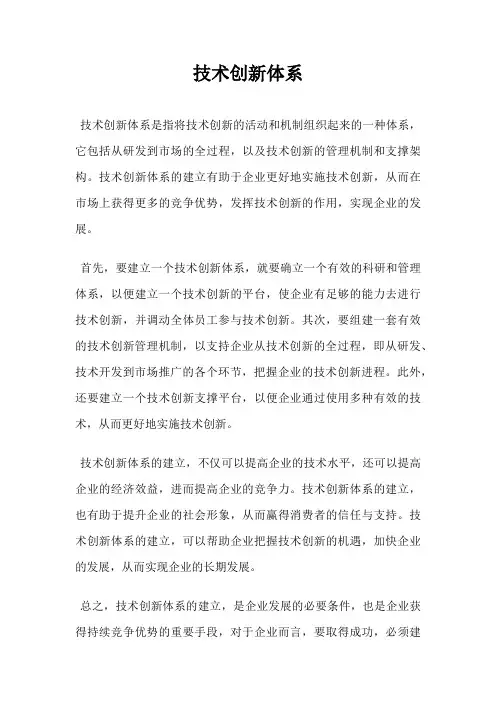 技术创新体系

技术创新体系是指将技术创新的活动和机制组织起来的一种体系，它包括从研发到市场的全过程，以及技术创新的管理机制和支撑架构。技术创新体系的建立有助于企业更好地实施技术创新，从而在市场上获得更多的竞争优势，发挥技术创新的作用，实现企业的发展。

首先，要建立一个技术创新体系，就要确立一个有效的科研和管理体系，以便建立一个技术创新的平台，使企业有足够的能力去进行技术创新，并调动全体员工参与技术创新。其次，要组建一套有效的技术创新管理机制，以支持企业从技术创新的全过程，即从研发、技术开发到市场推广的各个环节，把握企业的技术创新进程。此外，还要建立一个技术创新支撑平台，以便企业通过使用多种有效的技术，从而更好地实施技术创新。

技术创新体系的建立，不仅可以提高企业的技术水平，还可以提高企业的经济效益，进而提高企业的竞争力。技术创新体系的建立，也有助于提升企业的社会形象，从而赢得消费者的信任与支持。技术创新体系的建立，可以帮助企业把握技术创新的机遇，加快企业的发展，从而实现企业的长期发展。

总之，技术创新体系的建立，是企业发展的必要条件，也是企业获得持续竞争优势的重要手段，对于企业而言，要取得成功，必须建